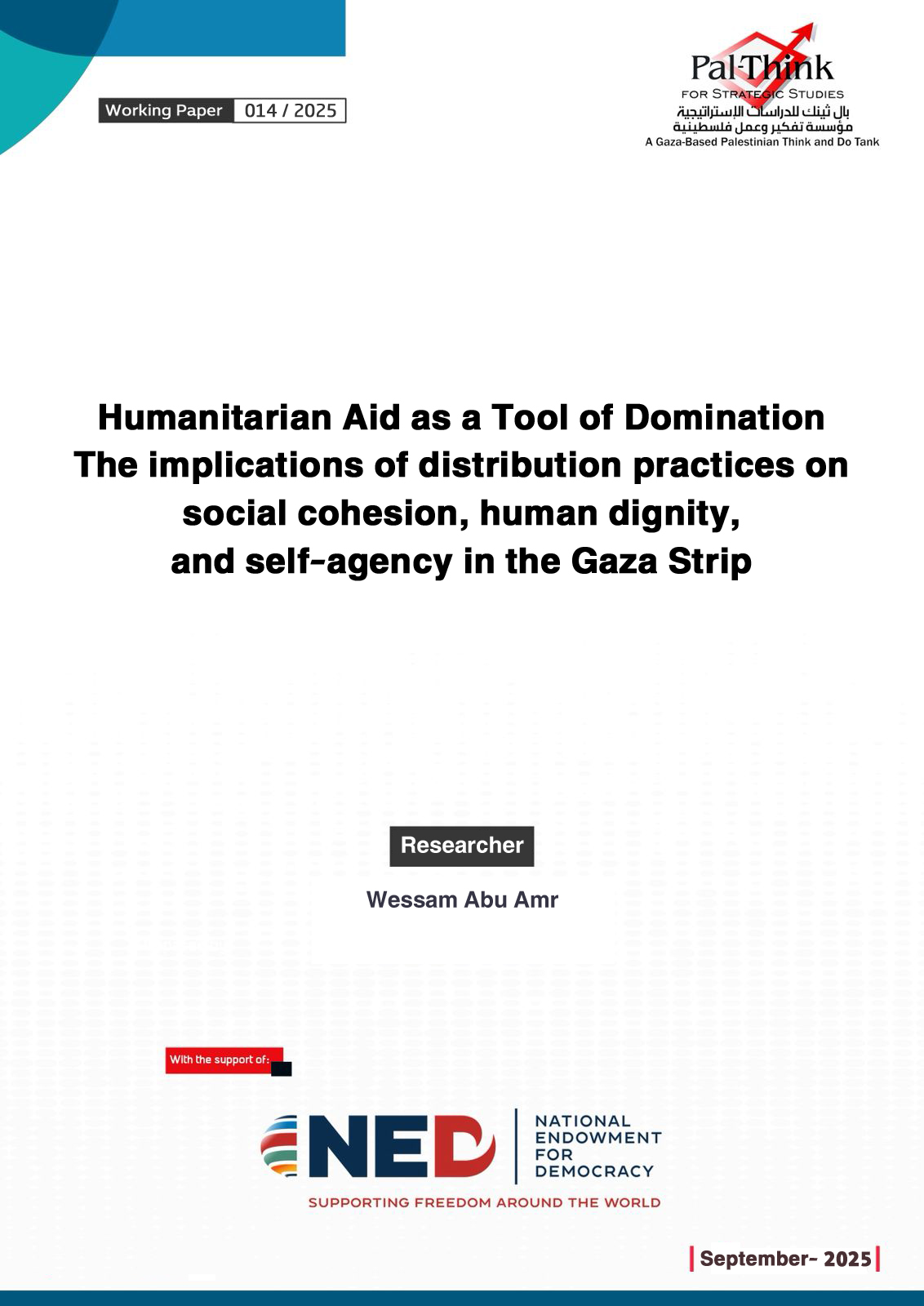 Working Paper 014 / 2025

Pal-Think
FOR STRATEGIC STUDIES
بال ثينك للدراسات الإستراتيجية
مؤسسة تفكير وعمل فلسطينية
A Gaza-Based Palestinian Think and Do Tank

Humanitarian Aid as a Tool of Domination
The implications of distribution practices on social cohesion, human dignity, and self-agency in the Gaza Strip

Researcher

Wessam Abu Amr

With the support of:

NED
NATIONAL ENDOWMENT FOR DEMOCRACY
SUPPORTING FREEDOM AROUND THE WORLD

September- 2025